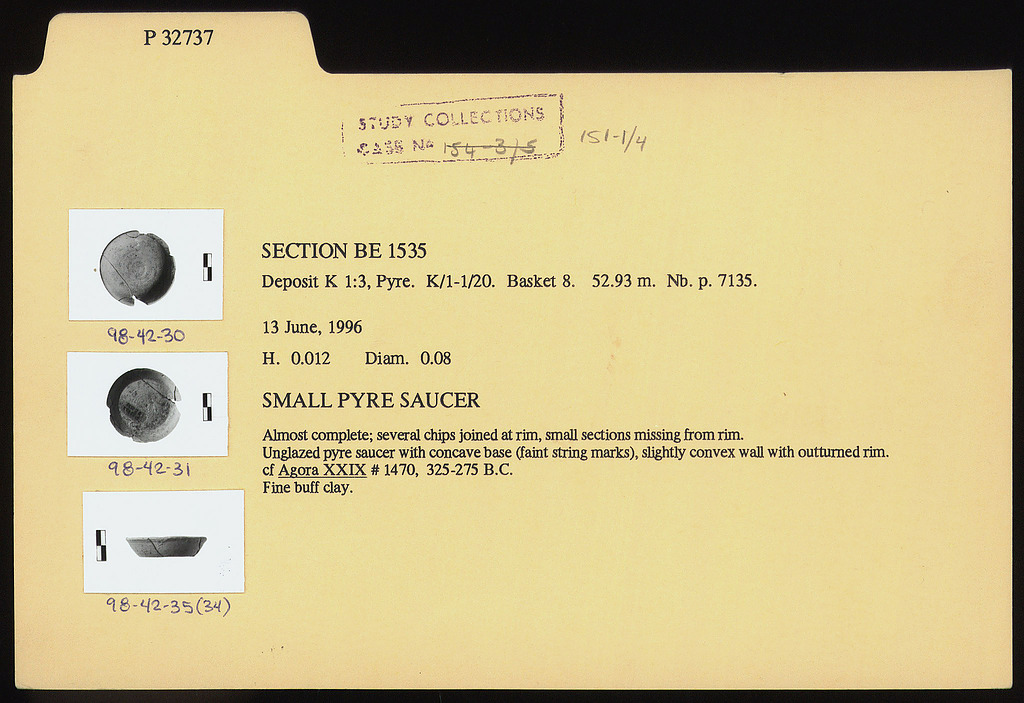 P 32737

STUDY COLLECTIONS
CASE No 154-3/5

151-1/4

98-42-30

98-42-31

98-42-35(34)

SECTION BE 1535

Deposit K 1:3, Pyre. K/1-1/20. Basket 8. 52.93 m. Nb. p. 7135.

13 June, 1996

H. 0.012 Diam. 0.08

SMALL PYRE SAUCER

Almost complete; several chips joined at rim, small sections missing from rim.
Unglazed pyre saucer with concave base (faint string marks), slightly convex wall with outturned rim.
cf Agora XXIX # 1470, 325-275 B.C.
Fine buff clay.